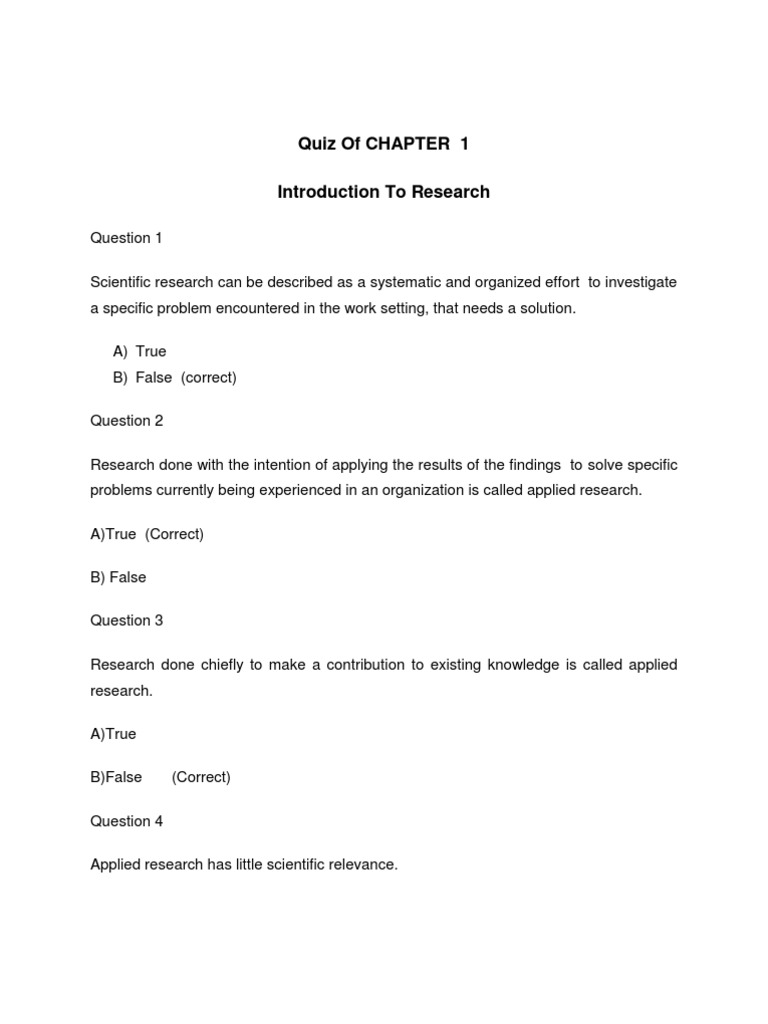 Quiz Of CHAPTER 1

Introduction To Research

Question 1

Scientific research can be described as a systematic and organized effort to investigate a specific problem encountered in the work setting, that needs a solution.

A) True
B) False (correct)

Question 2

Research done with the intention of applying the results of the findings to solve specific problems currently being experienced in an organization is called applied research.

A)True (Correct)

B) False

Question 3

Research done chiefly to make a contribution to existing knowledge is called applied research.

A)True

B)False (Correct)

Question 4

Applied research has little scientific relevance.